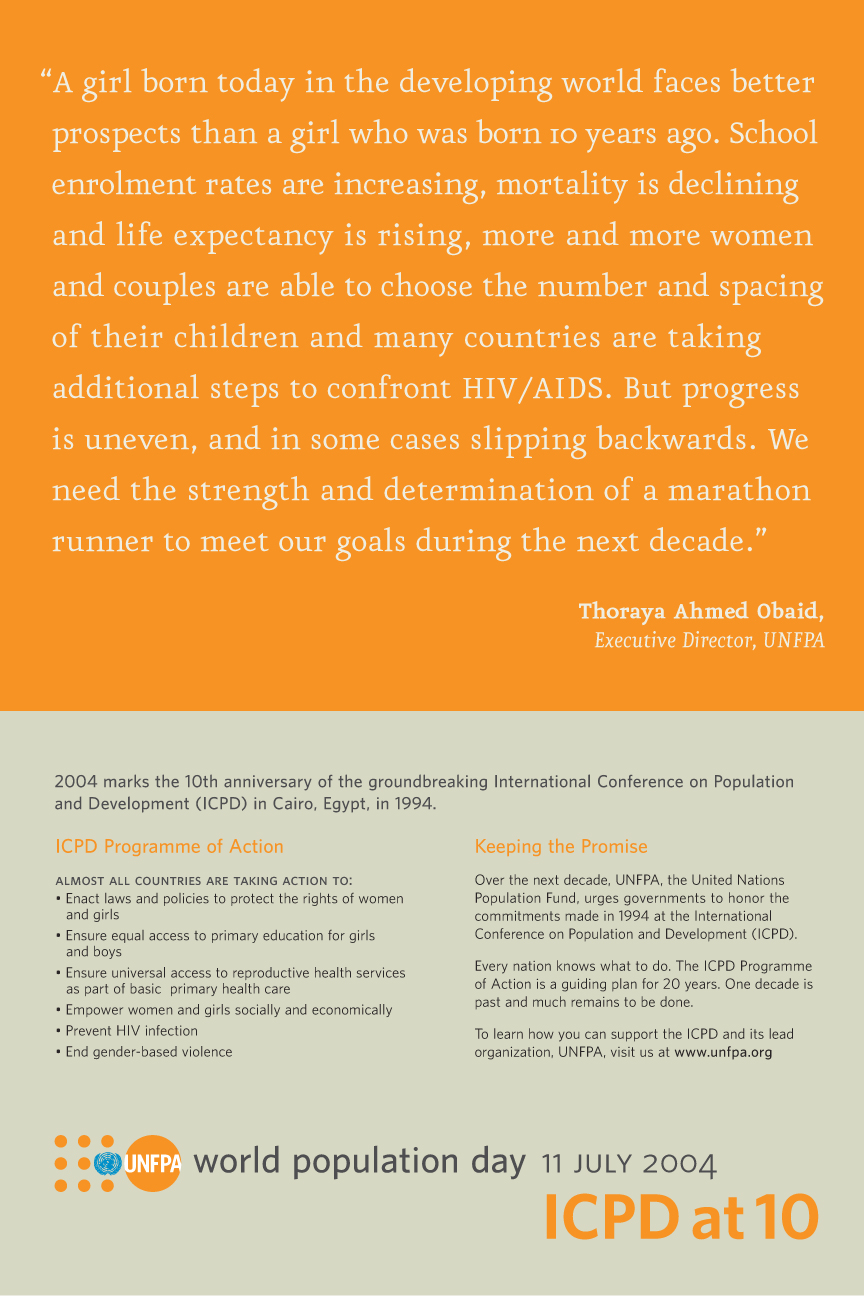 “A girl born today in the developing world faces better prospects than a girl who was born 10 years ago. School enrolment rates are increasing, mortality is declining and life expectancy is rising, more and more women and couples are able to choose the number and spacing of their children and many countries are taking additional steps to confront HIV/AIDS. But progress is uneven, and in some cases slipping backwards. We need the strength and determination of a marathon runner to meet our goals during the next decade.”

Thoraya Ahmed Obaid,
Executive Director, UNFPA

2004 marks the 10th anniversary of the groundbreaking International Conference on Population and Development (ICPD) in Cairo, Egypt, in 1994.

ICPD Programme of Action

ALMOST ALL COUNTRIES ARE TAKING ACTION TO:
• Enact laws and policies to protect the rights of women and girls
• Ensure equal access to primary education for girls and boys
• Ensure universal access to reproductive health services as part of basic primary health care
• Empower women and girls socially and economically
• Prevent HIV infection
• End gender-based violence

Keeping the Promise

Over the next decade, UNFPA, the United Nations Population Fund, urges governments to honor the commitments made in 1994 at the International Conference on Population and Development (ICPD).

Every nation knows what to do. The ICPD Programme of Action is a guiding plan for 20 years. One decade is past and much remains to be done.

To learn how you can support the ICPD and its lead organization, UNFPA, visit us at www.unfpa.org

UNFPA world population day 11 JULY 2004
ICPD at 10